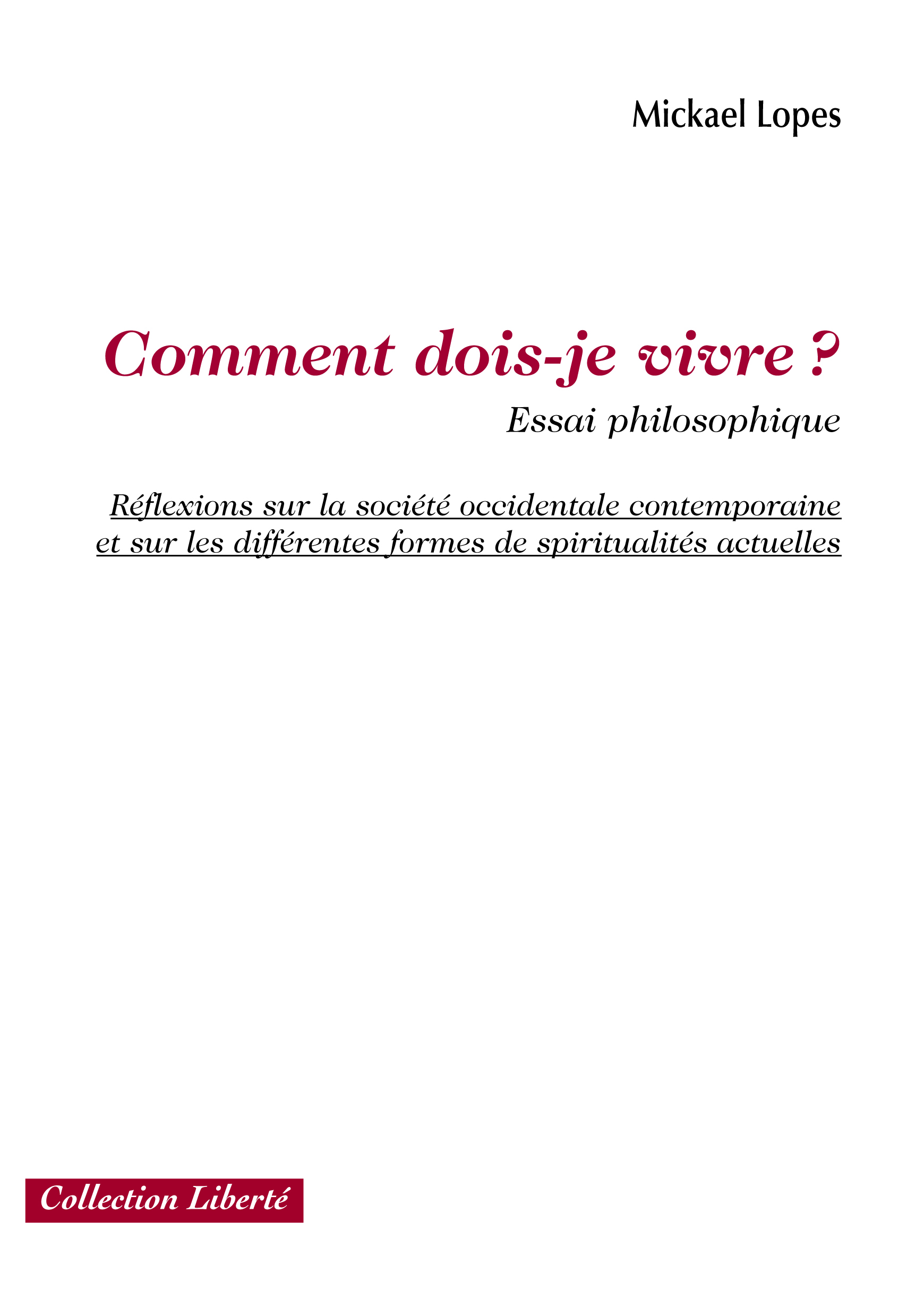 Mickael Lopes

Comment dois-je vivre ?

Essai philosophique

Réflexions sur la société occidentale contemporaine et sur les différentes formes de spiritualités actuelles

Collection Liberté